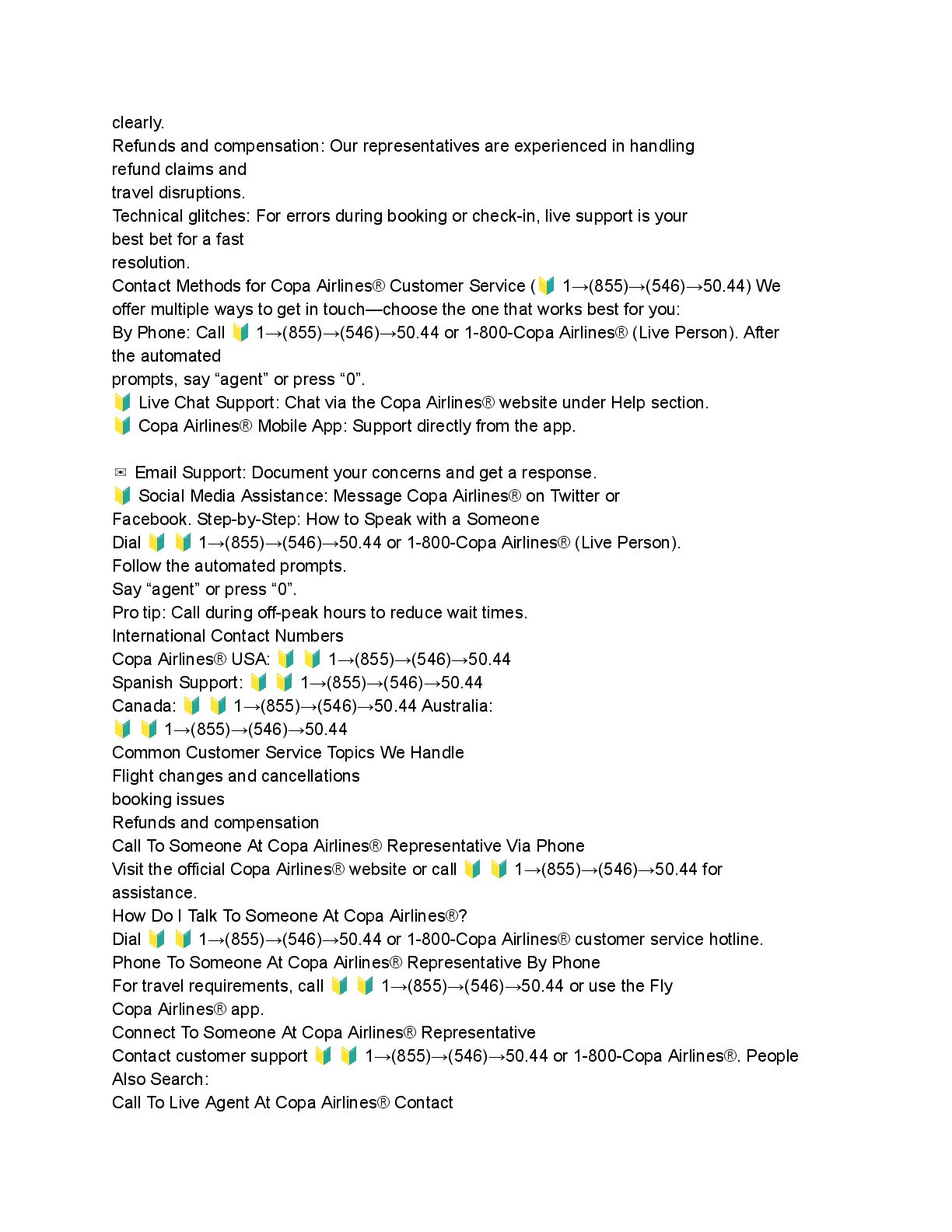 clearly.
Refunds and compensation: Our representatives are experienced in handling refund claims and travel disruptions.
Technical glitches: For errors during booking or check-in, live support is your best bet for a fast resolution.
Contact Methods for Copa Airlines® Customer Service (🔰 1→(855)→(546)→50.44) We offer multiple ways to get in touch—choose the one that works best for you:
By Phone: Call 🔰 1→(855)→(546)→50.44 or 1-800-Copa Airlines® (Live Person). After the automated prompts, say “agent” or press “0”.
🔰 Live Chat Support: Chat via the Copa Airlines® website under Help section.
🔰 Copa Airlines® Mobile App: Support directly from the app.

✉ Email Support: Document your concerns and get a response.
🔰 Social Media Assistance: Message Copa Airlines® on Twitter or Facebook. Step-by-Step: How to Speak with a Someone
Dial 🔰 🔰 1→(855)→(546)→50.44 or 1-800-Copa Airlines® (Live Person).
Follow the automated prompts.
Say “agent” or press “0”.
Pro tip: Call during off-peak hours to reduce wait times.
International Contact Numbers
Copa Airlines® USA: 🔰 🔰 1→(855)→(546)→50.44
Spanish Support: 🔰 🔰 1→(855)→(546)→50.44
Canada: 🔰 🔰 1→(855)→(546)→50.44 Australia:
🔰 🔰 1→(855)→(546)→50.44
Common Customer Service Topics We Handle
Flight changes and cancellations
booking issues
Refunds and compensation
Call To Someone At Copa Airlines® Representative Via Phone
Visit the official Copa Airlines® website or call 🔰 🔰 1→(855)→(546)→50.44 for assistance.
How Do I Talk To Someone At Copa Airlines®?
Dial 🔰 🔰 1→(855)→(546)→50.44 or 1-800-Copa Airlines® customer service hotline.
Phone To Someone At Copa Airlines® Representative By Phone
For travel requirements, call 🔰 🔰 1→(855)→(546)→50.44 or use the Fly Copa Airlines® app.
Connect To Someone At Copa Airlines® Representative
Contact customer support 🔰 🔰 1→(855)→(546)→50.44 or 1-800-Copa Airlines®. People Also Search:
Call To Live Agent At Copa Airlines® Contact